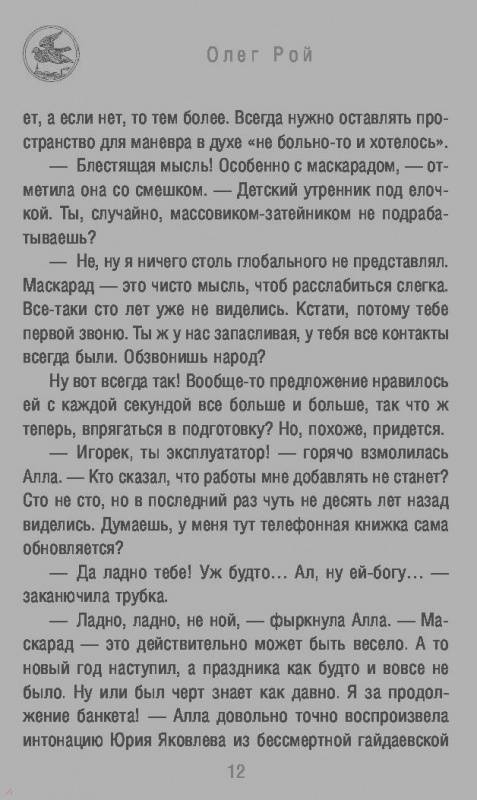 Олег Рой

ет, а если нет, то тем более. Всегда нужно оставлять пространство для маневра в духе «не больно-то и хотелось».

— Блестящая мысль! Особенно с маскарадом, — отметила она со смешком. — Детский утренник под елочкой. Ты, случайно, массовиком-затейником не подрабатываешь?

— Не, ну я ничего столь глобального не представлял. Маскарад — это чисто мысль, чтоб расслабиться слегка. Все-таки сто лет уже не виделись. Кстати, потому тебе первой звоню. Ты ж у нас запасливая, у тебя все контакты всегда были. Обзвонишь народ?

Ну вот всегда так! Вообще-то предложение нравилось ей с каждой секундой все больше и больше, так что ж теперь, впрягаться в подготовку? Но, похоже, придется.

— Игорек, ты эксплуататор! — горячо взмолилась Алла. — Кто сказал, что работы мне добавлять не станет? Сто не сто, но в последний раз чуть не десять лет назад виделись. Думаешь, у меня тут телефонная книжка сама обновляется?

— Да ладно тебе! Уж будто… Ал, ну ей-богу… — заканючила трубка.

— Ладно, ладно, не ной, — фыркнула Алла. — Маскарад — это действительно может быть весело. А то новый год наступил, а праздника как будто и вовсе не было. Ну или был черт знает как давно. Я за продолжение банкета! — Алла довольно точно воспроизвела интонацию Юрия Яковлева из бессмертной гайдаевской

12